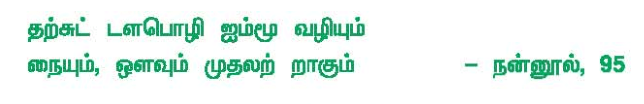 தற்சுட் டளபொழி ஐம்மூ வழியும்
நையும், ஔவும் முதலற் றாகும் – நன்னூல், 95